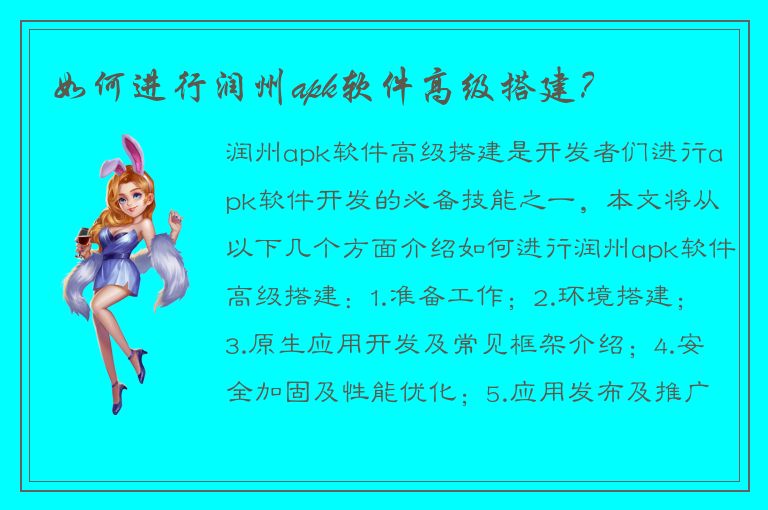 如何进行润州apk软件高级搭建？

润州apk软件高级搭建是开发者们进行apk软件开发的必备技能之一，本文将从以下几个方面介绍如何进行润州apk软件高级搭建：1.准备工作；2.环境搭建；3.原生应用开发及常见框架介绍；4.安全加固及性能优化；5.应用发布及推广